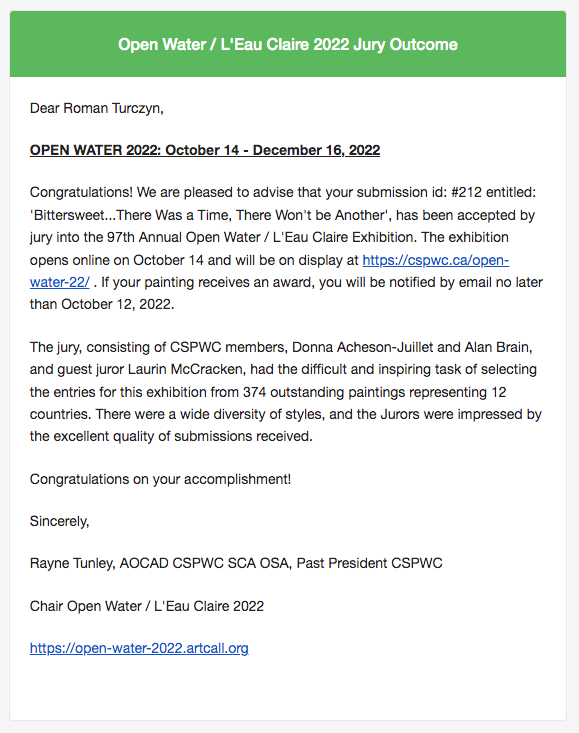 Open Water / L'Eau Claire 2022 Jury Outcome

Dear Roman Turczyn,

OPEN WATER 2022: October 14 - December 16, 2022

Congratulations! We are pleased to advise that your submission id: #212 entitled: 'Bittersweet...There Was a Time, There Won't be Another', has been accepted by jury into the 97th Annual Open Water / L'Eau Claire Exhibition. The exhibition opens online on October 14 and will be on display at https://cspwc.ca/open-water-22/ . If your painting receives an award, you will be notified by email no later than October 12, 2022.

The jury, consisting of CSPWC members, Donna Acheson-Juillet and Alan Brain, and guest juror Laurin McCracken, had the difficult and inspiring task of selecting the entries for this exhibition from 374 outstanding paintings representing 12 countries. There were a wide diversity of styles, and the Jurors were impressed by the excellent quality of submissions received.

Congratulations on your accomplishment!

Sincerely,

Rayne Tunley, AOCAD CSPWC SCA OSA, Past President CSPWC

Chair Open Water / L'Eau Claire 2022

https://open-water-2022.artcall.org